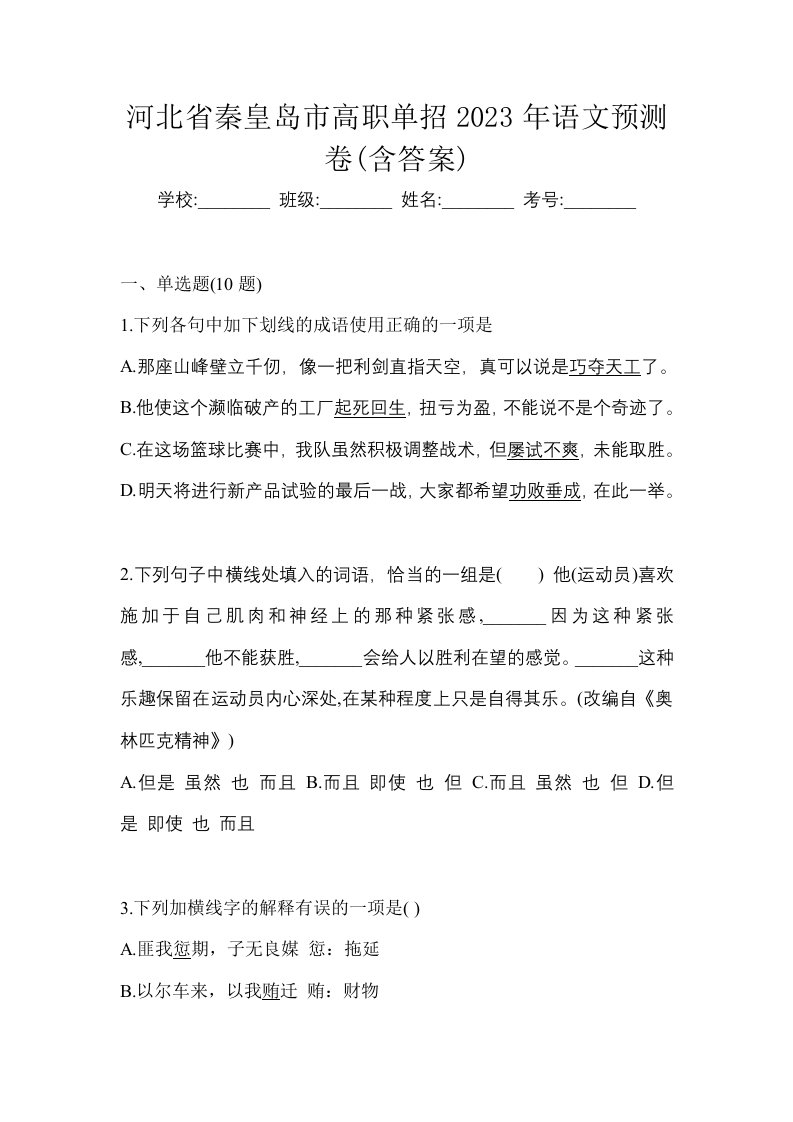 河北省秦皇岛市高职单招 2023 年语文预测卷(含答案)

学校:________ 班级:________ 姓名:________ 考号:________

一、单选题(10 题)

1.下列各句中加下划线的成语使用正确的一项是

A.那座山峰壁立千仞，像一把利剑直指天空，真可以说是巧夺天工了。

B.他使这个濒临破产的工厂起死回生，扭亏为盈，不能说不是个奇迹了。

C.在这场篮球比赛中，我队虽然积极调整战术，但屡试不爽，未能取胜。

D.明天将进行新产品试验的最后一战，大家都希望功败垂成，在此一举。

2.下列句子中横线处填入的词语，恰当的一组是(　　) 他(运动员)喜欢施加于自己肌肉和神经上的那种紧张感，_______因为这种紧张感，_______他不能获胜，_______会给人以胜利在望的感觉。_______这种乐趣保留在运动员内心深处,在某种程度上只是自得其乐。(改编自《奥林匹克精神》)

A.但是 虽然 也 而且 B.而且 即使 也 但 C.而且 虽然 也 但 D.但是 即使 也 而且

3.下列加横线字的解释有误的一项是( )

A.匪我愆期，子无良媒 愆：拖延

B.以尔车来，以我贿迁 贿：财物